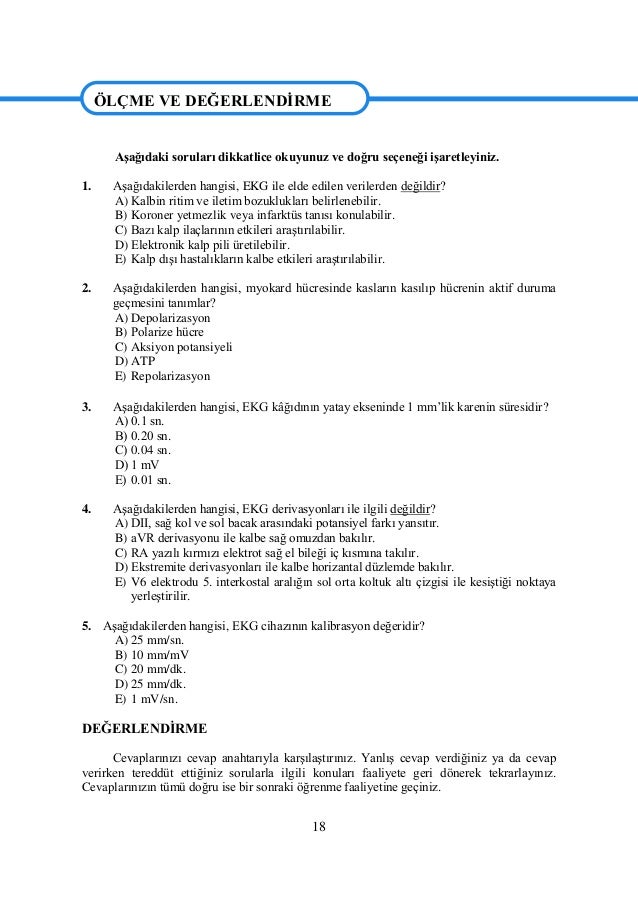 ÖLÇME VE DEĞERLENDİRME

Aşağıdaki soruları dikkatlice okuyunuz ve doğru seçeneği işaretleyiniz.

1. Aşağıdakilerden hangisi, EKG ile elde edilen verilerden değildir?
A) Kalbin ritim ve iletim bozuklukları belirlenebilir.
B) Koroner yetmezlik veya infarktüs tanısı konulabilir.
C) Bazı kalp ilaçlarının etkileri araştırılabilir.
D) Elektronik kalp pili üretilebilir.
E) Kalp dışı hastalıkların kalbe etkileri araştırılabilir.

2. Aşağıdakilerden hangisi, myokard hücresinde kasların kasılıp hücrenin aktif duruma geçmesini tanımlar?
A) Depolarizasyon
B) Polarize hücre
C) Aksiyon potansiyeli
D) ATP
E) Repolarizasyon

3. Aşağıdakilerden hangisi, EKG kâğıdının yatay ekseninde 1 mm'lik karenin süresidir?
A) 0.1 sn.
B) 0.20 sn.
C) 0.04 sn.
D) 1 mV
E) 0.01 sn.

4. Aşağıdakilerden hangisi, EKG derivasyonları ile ilgili değildir?
A) DII, sağ kol ve sol bacak arasındaki potansiyel farkı yansıtır.
B) aVR derivasyonu ile kalbe sağ omuzdan bakılır.
C) RA yazılı kırmızı elektrot sağ el bileği iç kısmına takılır.
D) Ekstremite derivasyonları ile kalbe horizantal düzlemde bakılır.
E) V6 elektrodu 5. interkostal aralığın sol orta koltuk altı çizgisi ile kesiştiği noktaya yerleştirilir.

5. Aşağıdakilerden hangisi, EKG cihazının kalibrasyon değeridir?
A) 25 mm/sn.
B) 10 mm/mV
C) 20 mm/dk.
D) 25 mm/dk.
E) 1 mV/sn.

DEĞERLENDİRME

Cevaplarınızı cevap anahtarıyla karşılaştırınız. Yanlış cevap verdiğiniz ya da cevap verirken tereddüt ettiğiniz sorularla ilgili konuları faaliyete geri dönerek tekrarlayınız. Cevaplarınızın tümü doğru ise bir sonraki öğrenme faaliyetine geçiniz.

18